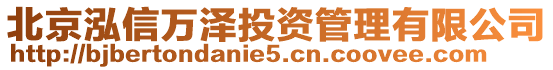 北京泓信万泽投资管理有限公司
http://bjbertondanie5.cn.coovee.com